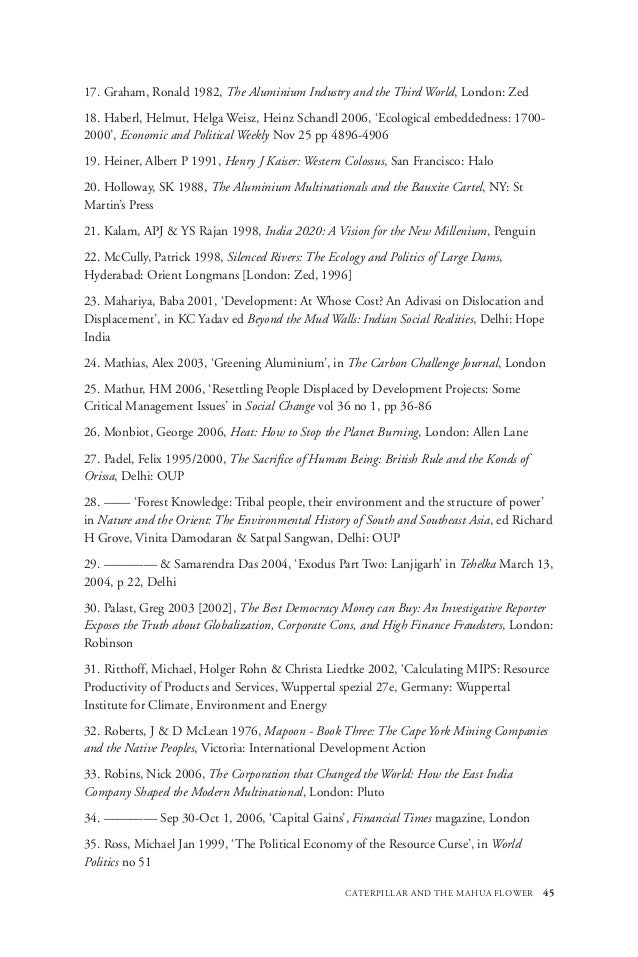 17. Graham, Ronald 1982, The Aluminium Industry and the Third World, London: Zed

18. Haberl, Helmut, Helga Weisz, Heinz Schandl 2006, 'Ecological embeddedness: 1700-2000', Economic and Political Weekly Nov 25 pp 4896-4906

19. Heiner, Albert P 1991, Henry J Kaiser: Western Colossus, San Francisco: Halo

20. Holloway, SK 1988, The Aluminium Multinationals and the Bauxite Cartel, NY: St Martin's Press

21. Kalam, APJ & YS Rajan 1998, India 2020: A Vision for the New Millenium, Penguin

22. McCully, Patrick 1998, Silenced Rivers: The Ecology and Politics of Large Dams, Hyderabad: Orient Longmans [London: Zed, 1996]

23. Mahariya, Baba 2001, 'Development: At Whose Cost? An Adivasi on Dislocation and Displacement', in KC Yadav ed Beyond the Mud Walls: Indian Social Realities, Delhi: Hope India

24. Mathias, Alex 2003, 'Greening Aluminium', in The Carbon Challenge Journal, London

25. Mathur, HM 2006, 'Resettling People Displaced by Development Projects: Some Critical Management Issues' in Social Change vol 36 no 1, pp 36-86

26. Monbiot, George 2006, Heat: How to Stop the Planet Burning, London: Allen Lane

27. Padel, Felix 1995/2000, The Sacrifice of Human Being: British Rule and the Konds of Orissa, Delhi: OUP

28. —— 'Forest Knowledge: Tribal people, their environment and the structure of power' in Nature and the Orient: The Environmental History of South and Southeast Asia, ed Richard H Grove, Vinita Damodaran & Satpal Sangwan, Delhi: OUP

29. ———— & Samarendra Das 2004, 'Exodus Part Two: Lanjigarh' in Tehelka March 13, 2004, p 22, Delhi

30. Palast, Greg 2003 [2002], The Best Democracy Money can Buy: An Investigative Reporter Exposes the Truth about Globalization, Corporate Cons, and High Finance Fraudsters, London: Robinson

31. Ritthoff, Michael, Holger Rohn & Christa Liedtke 2002, 'Calculating MIPS: Resource Productivity of Products and Services, Wuppertal spezial 27e, Germany: Wuppertal Institute for Climate, Environment and Energy

32. Roberts, J & D McLean 1976, Mapoon - Book Three: The Cape York Mining Companies and the Native Peoples, Victoria: International Development Action

33. Robins, Nick 2006, The Corporation that Changed the World: How the East India Company Shaped the Modern Multinational, London: Pluto

34. ———— Sep 30-Oct 1, 2006, 'Capital Gains', Financial Times magazine, London

35. Ross, Michael Jan 1999, 'The Political Economy of the Resource Curse', in World Politics no 51

CATERPILLAR AND THE MAHUA FLOWER 45